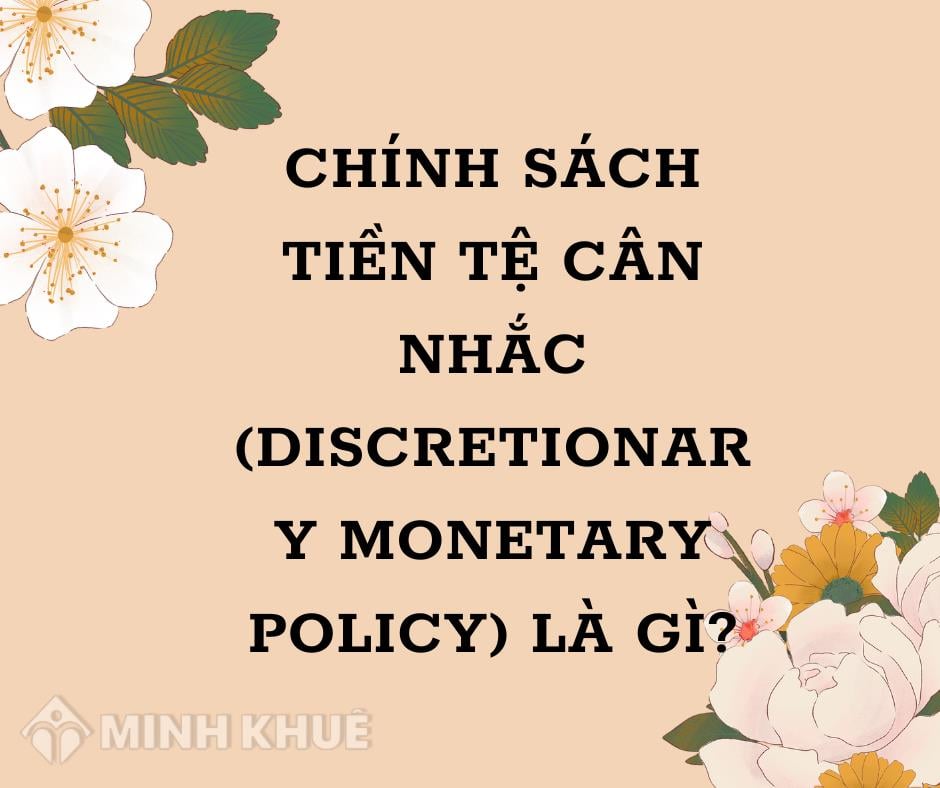 CHÍNH SÁCH TIỀN TỆ CÂN NHẮC (DISCRETIONAR Y MONETARY POLICY) LÀ GÌ?

MINH KHUÊ